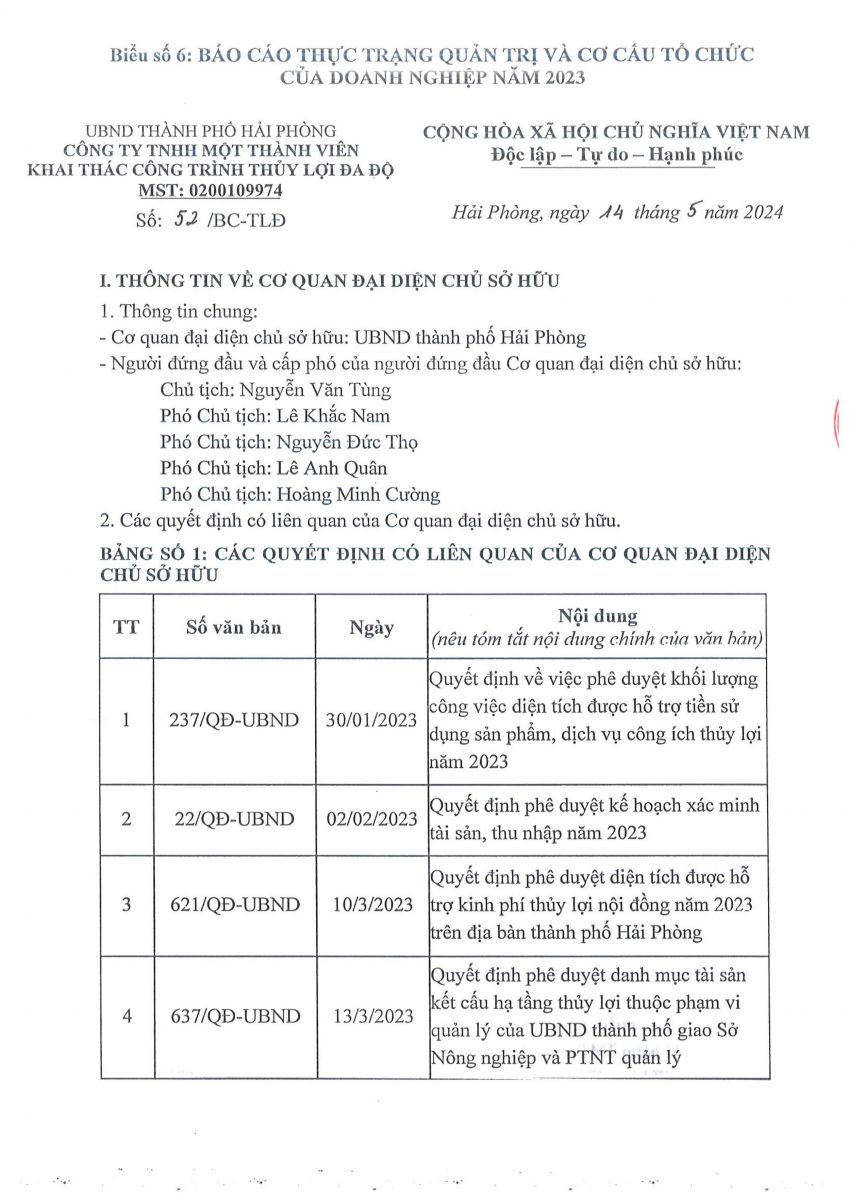 Biểu số 6: BÁO CÁO THỰC TRẠNG QUẢN TRỊ VÀ CƠ CẤU TỔ CHỨC CỦA DOANH NGHIỆP NĂM 2023

UBND THÀNH PHỐ HẢI PHÒNG
CÔNG TY TNHH MỘT THÀNH VIÊN KHAI THÁC CÔNG TRÌNH THỦY LỢI ĐA ĐỘ
MST: 0200109974
Số: 52 /BC-TLĐ

CỘNG HÒA XÃ HỘI CHỦ NGHĨA VIỆT NAM
Độc lập – Tự do – Hạnh phúc

Hải Phòng, ngày 14 tháng 5 năm 2024

I. THÔNG TIN VỀ CƠ QUAN ĐẠI DIỆN CHỦ SỞ HỮU
1. Thông tin chung:
- Cơ quan đại diện chủ sở hữu: UBND thành phố Hải Phòng
- Người đứng đầu và cấp phó của người đứng đầu Cơ quan đại diện chủ sở hữu:
Chủ tịch: Nguyễn Văn Tùng
Phó Chủ tịch: Lê Khắc Nam
Phó Chủ tịch: Nguyễn Đức Thọ
Phó Chủ tịch: Lê Anh Quân
Phó Chủ tịch: Hoàng Minh Cường
2. Các quyết định có liên quan của Cơ quan đại diện chủ sở hữu.

BẢNG SỐ 1: CÁC QUYẾT ĐỊNH CÓ LIÊN QUAN CỦA CƠ QUAN ĐẠI DIỆN CHỦ SỞ HỮU

| TT | Số văn bản | Ngày | Nội dung (nêu tóm tắt nội dung chính của văn bản) |
|---|---|---|---|
| 1 | 237/QĐ-UBND | 30/01/2023 | Quyết định về việc phê duyệt khối lượng công việc diện tích được hỗ trợ tiền sử dụng sản phẩm, dịch vụ công ích thủy lợi năm 2023 |
| 2 | 22/QĐ-UBND | 02/02/2023 | Quyết định phê duyệt kế hoạch xác minh tài sản, thu nhập năm 2023 |
| 3 | 621/QĐ-UBND | 10/3/2023 | Quyết định phê duyệt diện tích được hỗ trợ kinh phí thủy lợi nội đồng năm 2023 trên địa bàn thành phố Hải Phòng |
| 4 | 637/QĐ-UBND | 13/3/2023 | Quyết định phê duyệt danh mục tài sản kết cấu hạ tầng thủy lợi thuộc phạm vi quản lý của UBND thành phố giao Sở Nông nghiệp và PTNT quản lý |